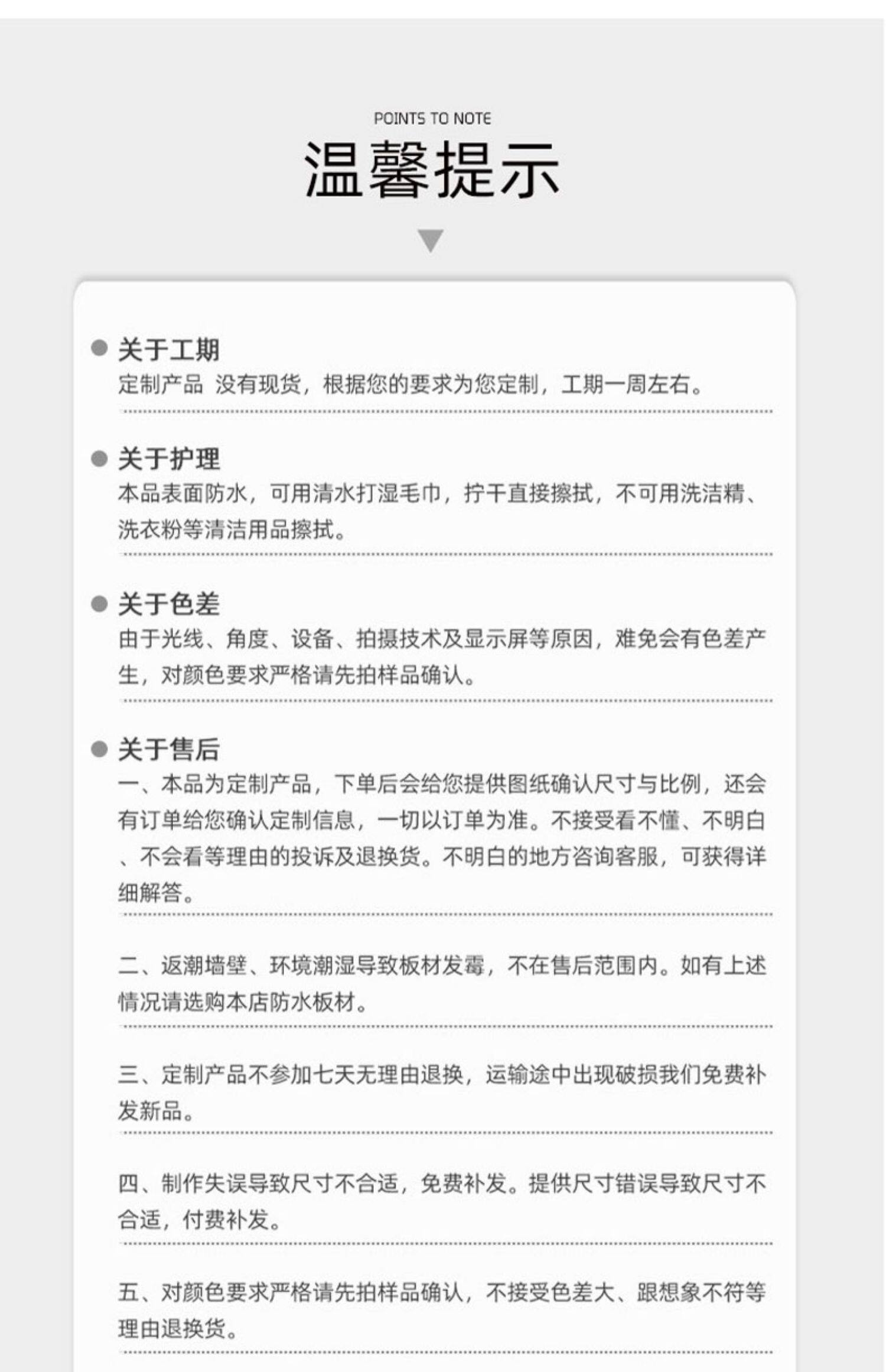 POINTS TO NOTE

温馨提示

关于工期
定制产品 没有现货，根据您的要求为您定制，工期一周左右。

关于护理
本品表面防水，可用清水打湿毛巾，拧干直接擦拭，不可用洗洁精、洗衣粉等清洁用品擦拭。

关于色差
由于光线、角度、设备、拍摄技术及显示屏等原因，难免会有色差产生，对颜色要求严格请先拍样品确认。

关于售后
一、本品为定制产品，下单后会给您提供图纸确认尺寸与比例，还会有订单给您确认定制信息，一切以订单为准。不接受看不懂、不明白、不会看等理由的投诉及退换货。不明白的地方咨询客服，可获得详细解答。

二、返潮墙壁、环境潮湿导致板材发霉，不在售后范围内。如有上述情况请选购本店防水板材。

三、定制产品不参加七天无理由退换，运输途中出现破损我们免费补发新品。

四、制作失误导致尺寸不合适，免费补发。提供尺寸错误导致尺寸不合适，付费补发。

五、对颜色要求严格请先拍样品确认，不接受色差大、跟想象不符等理由退换货。